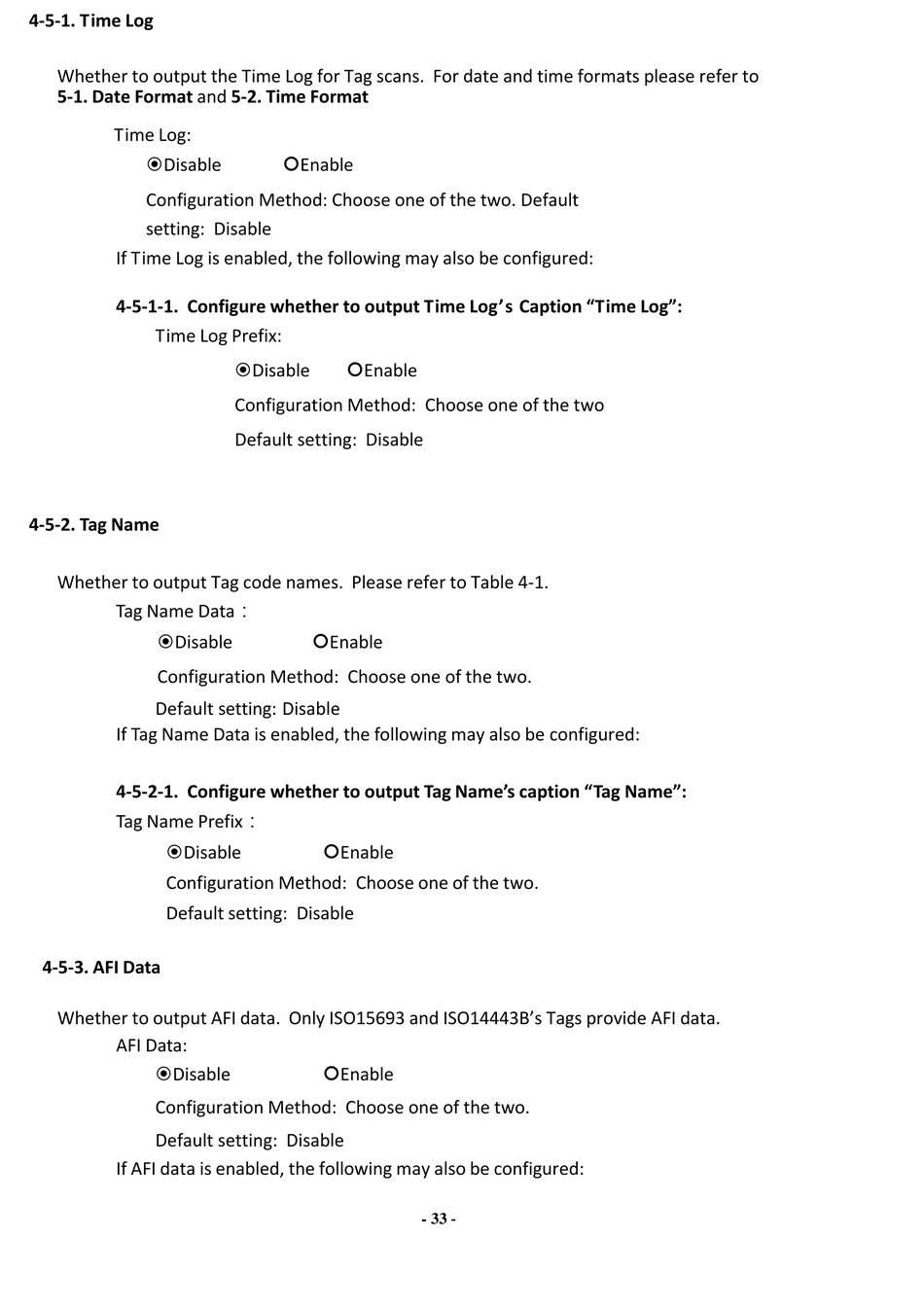 4-5-1. Time Log

Whether to output the Time Log for Tag scans. For date and time formats please refer to 5-1. Date Format and 5-2. Time Format

Time Log:

⦿Disable ○Enable

Configuration Method: Choose one of the two. Default setting: Disable

If Time Log is enabled, the following may also be configured:

4-5-1-1. Configure whether to output Time Log's Caption "Time Log":

Time Log Prefix:

⦿Disable ○Enable

Configuration Method: Choose one of the two

Default setting: Disable

4-5-2. Tag Name

Whether to output Tag code names. Please refer to Table 4-1.

Tag Name Data:

⦿Disable ○Enable

Configuration Method: Choose one of the two.

Default setting: Disable

If Tag Name Data is enabled, the following may also be configured:

4-5-2-1. Configure whether to output Tag Name's caption "Tag Name":

Tag Name Prefix:

⦿Disable ○Enable

Configuration Method: Choose one of the two.

Default setting: Disable

4-5-3. AFI Data

Whether to output AFI data. Only ISO15693 and ISO14443B's Tags provide AFI data.

AFI Data:

⦿Disable ○Enable

Configuration Method: Choose one of the two.

Default setting: Disable

If AFI data is enabled, the following may also be configured:

- 33 -